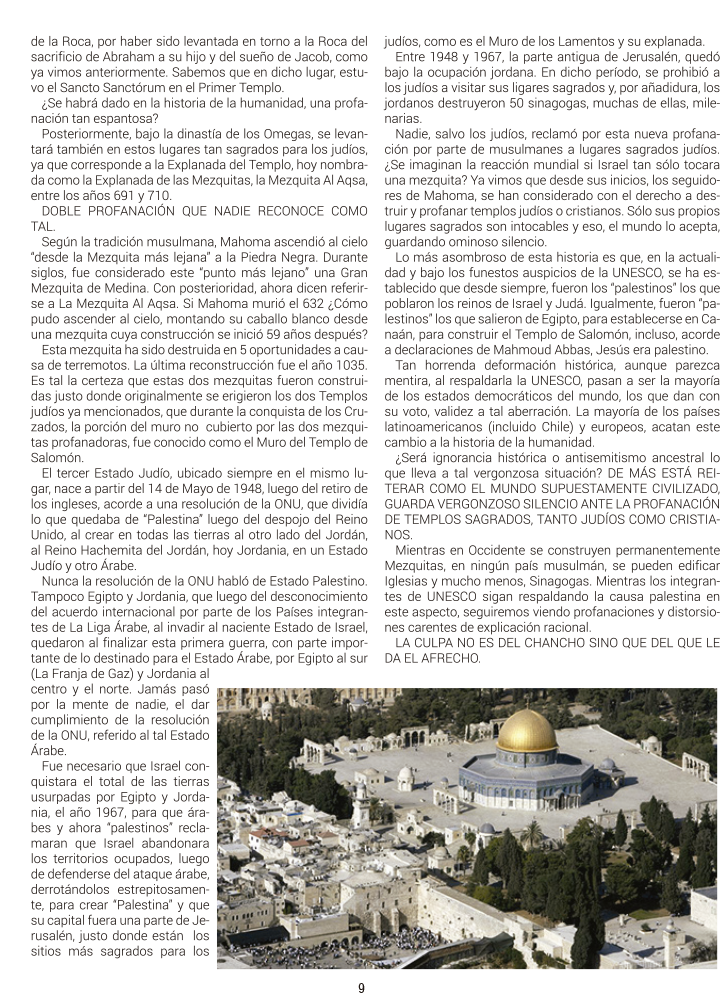 de la Roca, por haber sido levantada en torno a la Roca del sacrificio de Abraham a su hijo y del sueño de Jacob, como ya vimos anteriormente. Sabemos que en dicho lugar, estuvo el Sancto Sanctórum en el Primer Templo.

¿Se habrá dado en la historia de la humanidad, una profanación tan espantosa?

Posteriormente, bajo la dinastía de los Omegas, se levantará también en estos lugares tan sagrados para los judíos, ya que corresponde a la Explanada del Templo, hoy nombrada como la Explanada de las Mezquitas, la Mezquita Al Aqsa, entre los años 691 y 710.

DOBLE PROFANACIÓN QUE NADIE RECONOCE COMO TAL.

Según la tradición musulmana, Mahoma ascendió al cielo "desde la Mezquita más lejana" a la Piedra Negra. Durante siglos, fue considerado este "punto más lejano" una Gran Mezquita de Medina. Con posterioridad, ahora dicen referirse a La Mezquita Al Aqsa. Si Mahoma murió el 632 ¿Cómo pudo ascender al cielo, montando su caballo blanco desde una mezquita cuya construcción se inició 59 años después?

Esta mezquita ha sido destruida en 5 oportunidades a causa de terremotos. La última reconstrucción fue el año 1035. Es tal la certeza que estas dos mezquitas fueron construidas justo donde originalmente se erigieron los dos Templos judíos ya mencionados, que durante la conquista de los Cruzados, la porción del muro no cubierto por las dos mezquitas profanadoras, fue conocido como el Muro del Templo de Salomón.

El tercer Estado Judío, ubicado siempre en el mismo lugar, nace a partir del 14 de Mayo de 1948, luego del retiro de los ingleses, acorde a una resolución de la ONU, que dividía lo que quedaba de "Palestina" luego del despojo del Reino Unido, al crear en todas las tierras al otro lado del Jordán, al Reino Hachemita del Jordán, hoy Jordania, en un Estado Judío y otro Árabe.

Nunca la resolución de la ONU habló de Estado Palestino. Tampoco Egipto y Jordania, que luego del desconocimiento del acuerdo internacional por parte de los Países integrantes de La Liga Árabe, al invadir al naciente Estado de Israel, quedaron al finalizar esta primera guerra, con parte importante de lo destinado para el Estado Árabe, por Egipto al sur (La Franja de Gaz) y Jordania al centro y el norte. Jamás pasó por la mente de nadie, el dar cumplimiento de la resolución de la ONU, referido al tal Estado Árabe.

Fue necesario que Israel conquistara el total de las tierras usurpadas por Egipto y Jordania, el año 1967, para que árabes y ahora "palestinos" reclamaran que Israel abandonara los territorios ocupados, luego de defenderse del ataque árabe, derrotándolos estrepitosamente, para crear "Palestina" y que su capital fuera una parte de Jerusalén, justo donde están los sitios más sagrados para los judíos, como es el Muro de los Lamentos y su explanada.

Entre 1948 y 1967, la parte antigua de Jerusalén, quedó bajo la ocupación jordana. En dicho período, se prohibió a los judíos a visitar sus ligares sagrados y, por añadidura, los jordanos destruyeron 50 sinagogas, muchas de ellas, milenarias.

Nadie, salvo los judíos, reclamó por esta nueva profanación por parte de musulmanes a lugares sagrados judíos. ¿Se imaginan la reacción mundial si Israel tan sólo tocara una mezquita? Ya vimos que desde sus inicios, los seguidores de Mahoma, se han considerado con el derecho a destruir y profanar templos judíos o cristianos. Sólo sus propios lugares sagrados son intocables y eso, el mundo lo acepta, guardando ominoso silencio.

Lo más asombroso de esta historia es que, en la actualidad y bajo los funestos auspicios de la UNESCO, se ha establecido que desde siempre, fueron los "palestinos" los que poblaron los reinos de Israel y Judá. Igualmente, fueron "palestinos" los que salieron de Egipto, para establecerse en Canaán, para construir el Templo de Salomón, incluso, acorde a declaraciones de Mahmoud Abbas, Jesús era palestino.

Tan horrenda deformación histórica, aunque parezca mentira, al respaldarla la UNESCO, pasan a ser la mayoría de los estados democráticos del mundo, los que dan con su voto, validez a tal aberración. La mayoría de los países latinoamericanos (incluido Chile) y europeos, acatan este cambio a la historia de la humanidad.

¿Será ignorancia histórica o antisemitismo ancestral lo que lleva a tal vergonzosa situación? DE MÁS ESTÁ REITERAR COMO EL MUNDO SUPUESTAMENTE CIVILIZADO, GUARDA VERGONZOSO SILENCIO ANTE LA PROFANACIÓN DE TEMPLOS SAGRADOS, TANTO JUDÍOS COMO CRISTIANOS.

Mientras en Occidente se construyen permanentemente Mezquitas, en ningún país musulmán, se pueden edificar Iglesias y mucho menos, Sinagogas. Mientras los integrantes de UNESCO sigan respaldando la causa palestina en este aspecto, seguiremos viendo profanaciones y distorsiones carentes de explicación racional.

LA CULPA NO ES DEL CHANCHO SINO QUE DEL QUE LE DA EL AFRECHO.

9